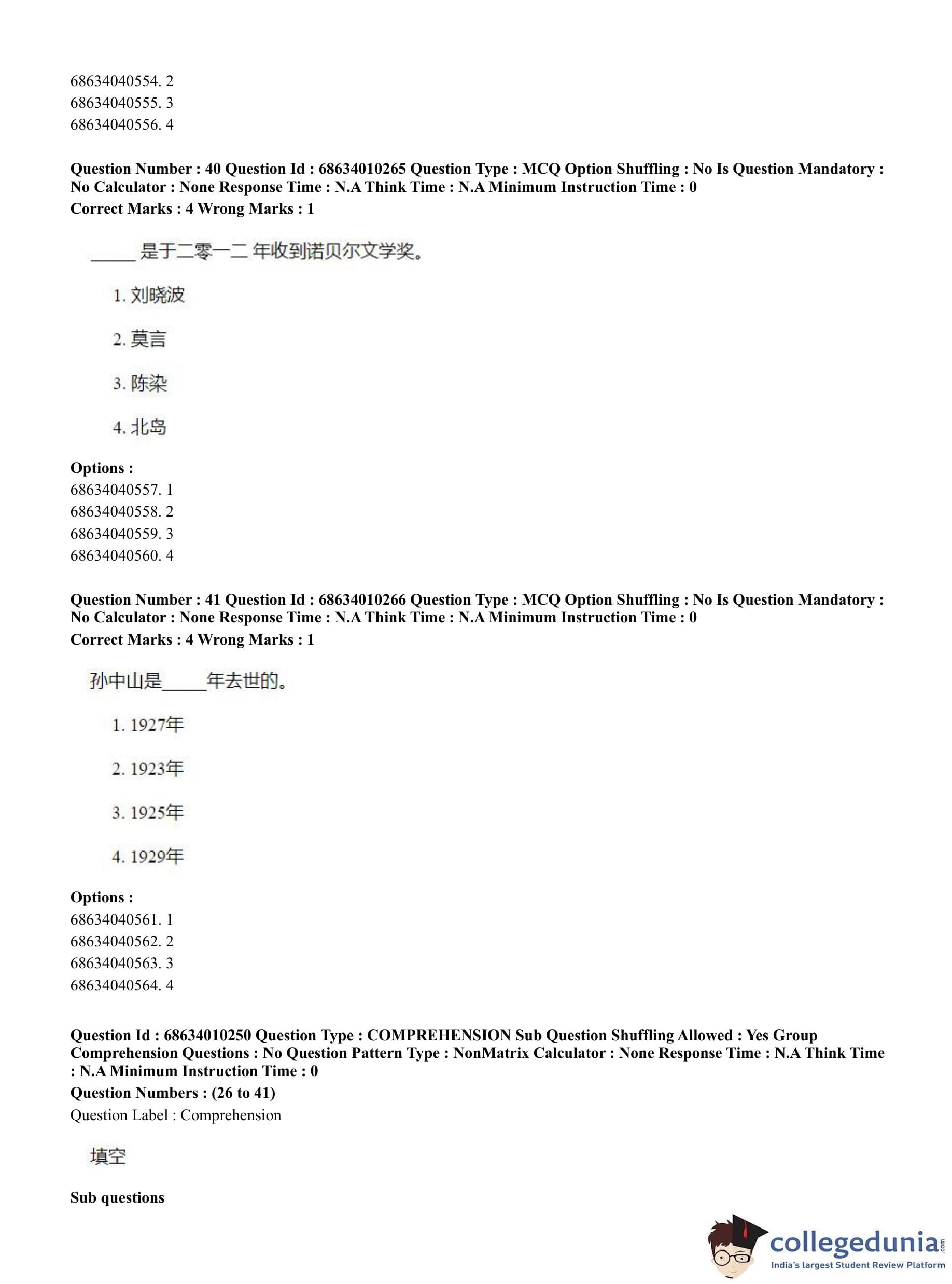 68634040554. 2
68634040555. 3
68634040556. 4

Question Number : 40 Question Id : 68634010265 Question Type : MCQ Option Shuffling : No Is Question Mandatory : No Calculator : None Response Time : N.A Think Time : N.A Minimum Instruction Time : 0
Correct Marks : 4 Wrong Marks : 1

_____ 是于二零一二 年收到诺贝尔文学奖。

1. 刘晓波

2. 莫言

3. 陈染

4. 北岛

Options :
68634040557. 1
68634040558. 2
68634040559. 3
68634040560. 4

Question Number : 41 Question Id : 68634010266 Question Type : MCQ Option Shuffling : No Is Question Mandatory : No Calculator : None Response Time : N.A Think Time : N.A Minimum Instruction Time : 0
Correct Marks : 4 Wrong Marks : 1

孙中山是_____年去世的。

1. 1927年

2. 1923年

3. 1925年

4. 1929年

Options :
68634040561. 1
68634040562. 2
68634040563. 3
68634040564. 4

Question Id : 68634010250 Question Type : COMPREHENSION Sub Question Shuffling Allowed : Yes Group Comprehension Questions : No Question Pattern Type : NonMatrix Calculator : None Response Time : N.A Think Time : N.A Minimum Instruction Time : 0
Question Numbers : (26 to 41)
Question Label : Comprehension

填空

Sub questions

collegedunia.com
India's largest Student Review Platform